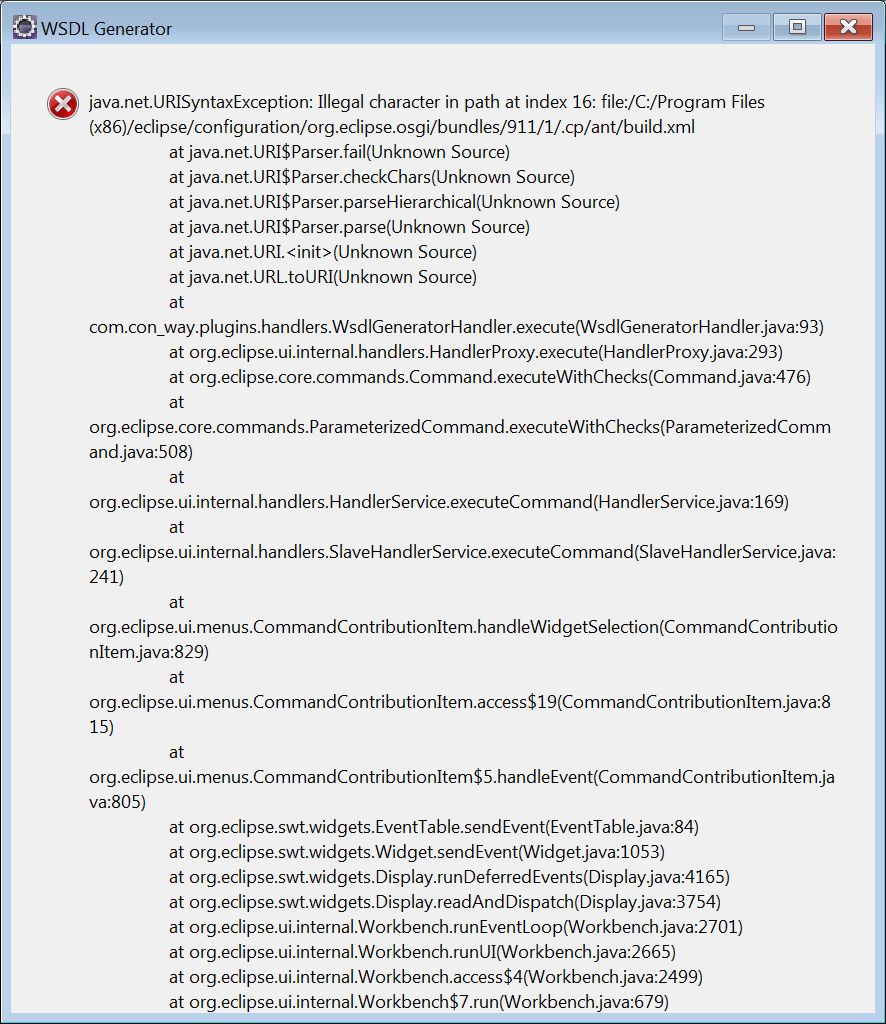 WSDL Generator

java.net.URISyntaxException: Illegal character in path at index 16: file:/C:/Program Files (x86)/eclipse/configuration/org.eclipse.osgi/bundles/911/1/.cp/ant/build.xml
at java.net.URI$Parser.fail(Unknown Source)
at java.net.URI$Parser.checkChars(Unknown Source)
at java.net.URI$Parser.parseHierarchical(Unknown Source)
at java.net.URI$Parser.parse(Unknown Source)
at java.net.URI.<init>(Unknown Source)
at java.net.URL.toURI(Unknown Source)
at
com.con_way.plugins.handlers.WsdlGeneratorHandler.execute(WsdlGeneratorHandler.java:93)
at org.eclipse.ui.internal.handlers.HandlerProxy.execute(HandlerProxy.java:293)
at org.eclipse.core.commands.Command.executeWithChecks(Command.java:476)
at
org.eclipse.core.commands.ParameterizedCommand.executeWithChecks(ParameterizedCommand.java:508)
at
org.eclipse.ui.internal.handlers.HandlerService.executeCommand(HandlerService.java:169)
at
org.eclipse.ui.internal.handlers.SlaveHandlerService.executeCommand(SlaveHandlerService.java:241)
at
org.eclipse.ui.menus.CommandContributionItem.handleWidgetSelection(CommandContributionItem.java:829)
at
org.eclipse.ui.menus.CommandContributionItem.access$19(CommandContributionItem.java:815)
at
org.eclipse.ui.menus.CommandContributionItem$5.handleEvent(CommandContributionItem.java:805)
at org.eclipse.swt.widgets.EventTable.sendEvent(EventTable.java:84)
at org.eclipse.swt.widgets.Widget.sendEvent(Widget.java:1053)
at org.eclipse.swt.widgets.Display.runDeferredEvents(Display.java:4165)
at org.eclipse.swt.widgets.Display.readAndDispatch(Display.java:3754)
at org.eclipse.ui.internal.Workbench.runEventLoop(Workbench.java:2701)
at org.eclipse.ui.internal.Workbench.runUI(Workbench.java:2665)
at org.eclipse.ui.internal.Workbench.access$4(Workbench.java:2499)
at org.eclipse.ui.internal.Workbench$7.run(Workbench.java:679)